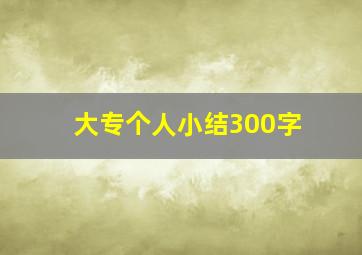 大专个人小结300字